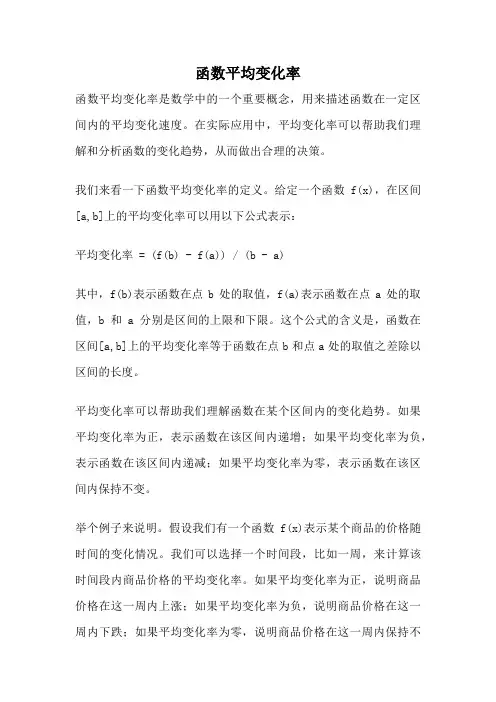 函数平均变化率

函数平均变化率是数学中的一个重要概念，用来描述函数在一定区间内的平均变化速度。在实际应用中，平均变化率可以帮助我们理解和分析函数的变化趋势，从而做出合理的决策。

我们来看一下函数平均变化率的定义。给定一个函数 f(x)，在区间[a,b]上的平均变化率可以用以下公式表示：

平均变化率 = (f(b) - f(a)) / (b - a)

其中，f(b)表示函数在点 b 处的取值，f(a)表示函数在点 a 处的取值，b 和 a 分别是区间的上限和下限。这个公式的含义是，函数在区间[a,b]上的平均变化率等于函数在点 b 和点 a 处的取值之差除以区间的长度。

平均变化率可以帮助我们理解函数在某个区间内的变化趋势。如果平均变化率为正，表示函数在该区间内递增；如果平均变化率为负，表示函数在该区间内递减；如果平均变化率为零，表示函数在该区间内保持不变。

举个例子来说明。假设我们有一个函数 f(x)表示某个商品的价格随时间的变化情况。我们可以选择一个时间段，比如一周，来计算该时间段内商品价格的平均变化率。如果平均变化率为正，说明商品价格在这一周内上涨；如果平均变化率为负，说明商品价格在这一周内下跌；如果平均变化率为零，说明商品价格在这一周内保持不